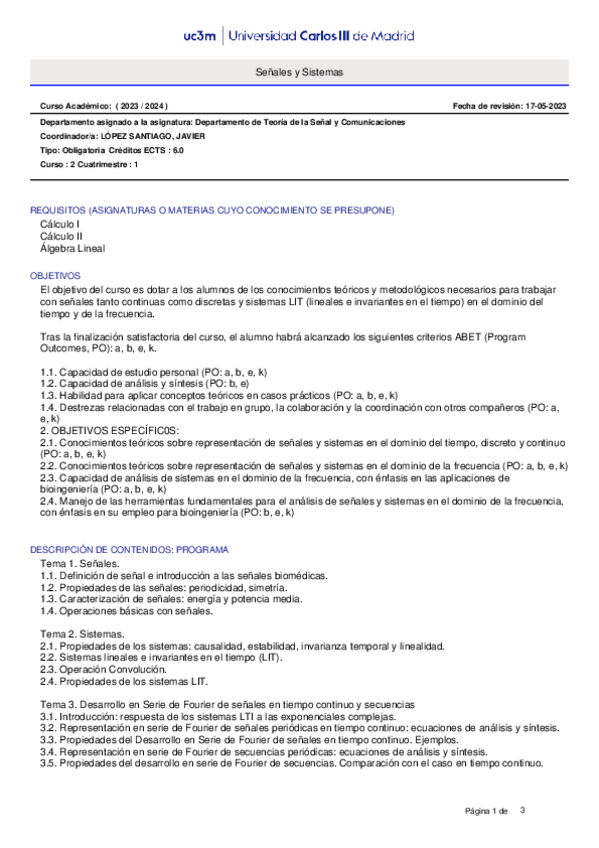 uc3m | Universidad Carlos III de Madrid

Señales y Sistemas

Curso Académico: ( 2023 / 2024 )

Fecha de revisión: 17-05-2023

Departamento asignado a la asignatura: Departamento de Teoría de la Señal y Comunicaciones
Coordinador/a: LÓPEZ SANTIAGO, JAVIER
Tipo: Obligatoria Créditos ECTS : 6.0
Curso : 2 Cuatrimestre : 1

REQUISITOS (ASIGNATURAS O MATERIAS CUYO CONOCIMIENTO SE PRESUPONE)
Cálculo I
Cálculo II
Álgebra Lineal

OBJETIVOS
El objetivo del curso es dotar a los alumnos de los conocimientos teóricos y metodológicos necesarios para trabajar con señales tanto continuas como discretas y sistemas LIT (lineales e invariantes en el tiempo) en el dominio del tiempo y de la frecuencia.

Tras la finalización satisfactoria del curso, el alumno habrá alcanzado los siguientes criterios ABET (Program Outcomes, PO): a, b, e, k.

1.1. Capacidad de estudio personal (PO: a, b, e, k)
1.2. Capacidad de análisis y síntesis (PO: b, e)
1.3. Habilidad para aplicar conceptos teóricos en casos prácticos (PO: a, b, e, k)
1.4. Destrezas relacionadas con el trabajo en grupo, la colaboración y la coordinación con otros compañeros (PO: a, e, k)
2. OBJETIVOS ESPECÍFIC0S:
2.1. Conocimientos teóricos sobre representación de señales y sistemas en el dominio del tiempo, discreto y continuo (PO: a, b, e, k)
2.2. Conocimientos teóricos sobre representación de señales y sistemas en el dominio de la frecuencia (PO: a, b, e, k)
2.3. Capacidad de análisis de sistemas en el dominio de la frecuencia, con énfasis en las aplicaciones de bioingeniería (PO: a, b, e, k)
2.4. Manejo de las herramientas fundamentales para el análisis de señales y sistemas en el dominio de la frecuencia, con énfasis en su empleo para bioingeniería (PO: b, e, k)

DESCRIPCIÓN DE CONTENIDOS: PROGRAMA
Tema 1. Señales.
1.1. Definición de señal e introducción a las señales biomédicas.
1.2. Propiedades de las señales: periodicidad, simetría.
1.3. Caracterización de señales: energía y potencia media.
1.4. Operaciones básicas con señales.

Tema 2. Sistemas.
2.1. Propiedades de los sistemas: causalidad, estabilidad, invarianza temporal y linealidad.
2.2. Sistemas lineales e invariantes en el tiempo (LIT).
2.3. Operación Convolución.
2.4. Propiedades de los sistemas LIT.

Tema 3. Desarrollo en Serie de Fourier de señales en tiempo continuo y secuencias
3.1. Introducción: respuesta de los sistemas LTI a las exponenciales complejas.
3.2. Representación en serie de Fourier de señales periódicas en tiempo continuo: ecuaciones de análisis y síntesis.
3.3. Propiedades del Desarrollo en Serie de Fourier de señales en tiempo continuo. Ejemplos.
3.4. Representación en serie de Fourier de secuencias periódicas: ecuaciones de análisis y síntesis.
3.5. Propiedades del desarrollo en serie de Fourier de secuencias. Comparación con el caso en tiempo continuo.

Página 1 de 3